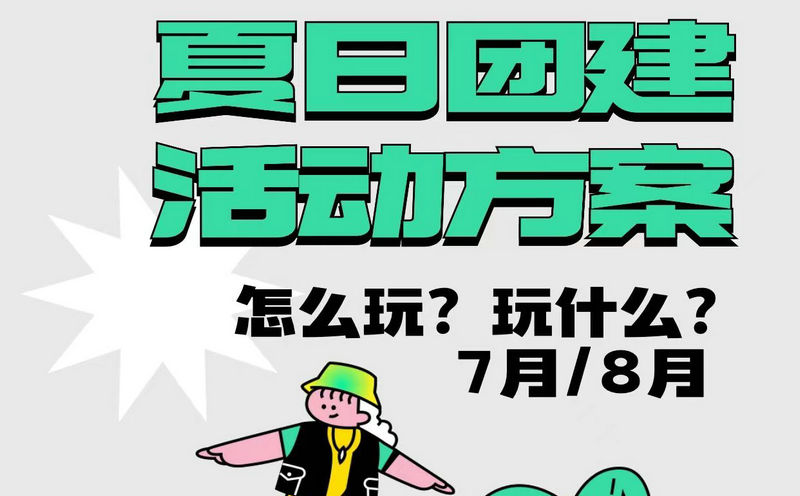 夏日团建
活动方案

怎么玩？玩什么？
7月/8月